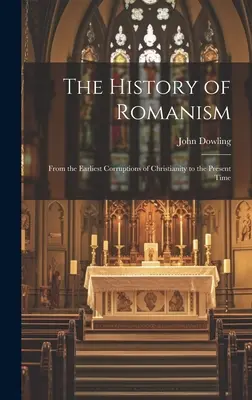 The History of Romanism

John Dowling

From the Earliest Corruptions of Christianity to the Present Time